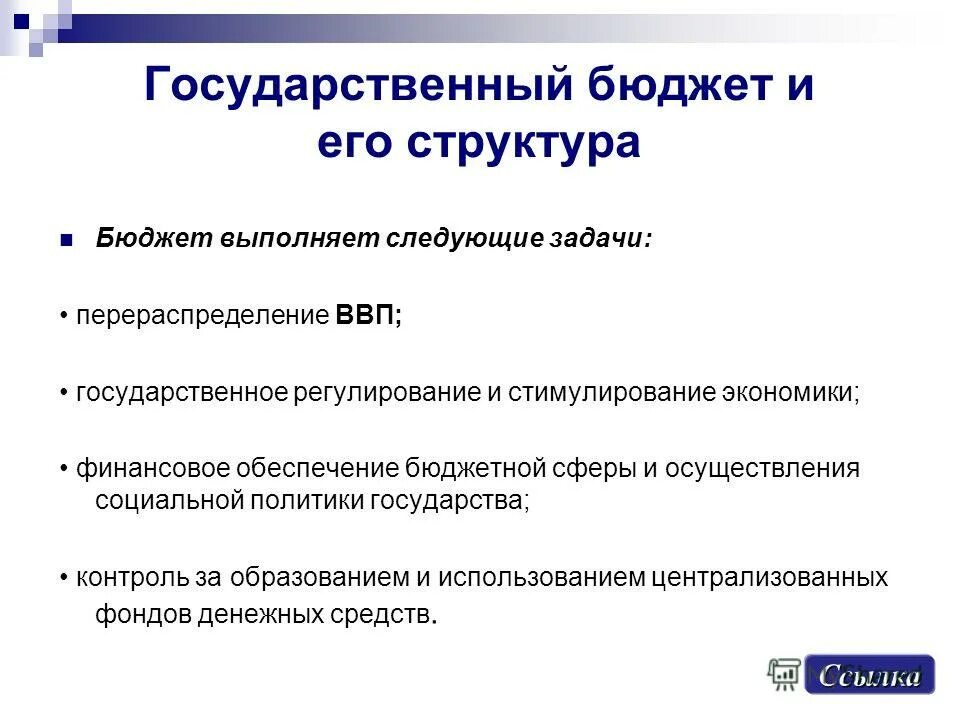 Государственный бюджет и его структура

Бюджет выполняет следующие задачи:

• перераспределение ВВП;

• государственное регулирование и стимулирование экономики;

• финансовое обеспечение бюджетной сферы и осуществления социальной политики государства;

• контроль за образованием и использованием централизованных фондов денежных средств.

Ссылка